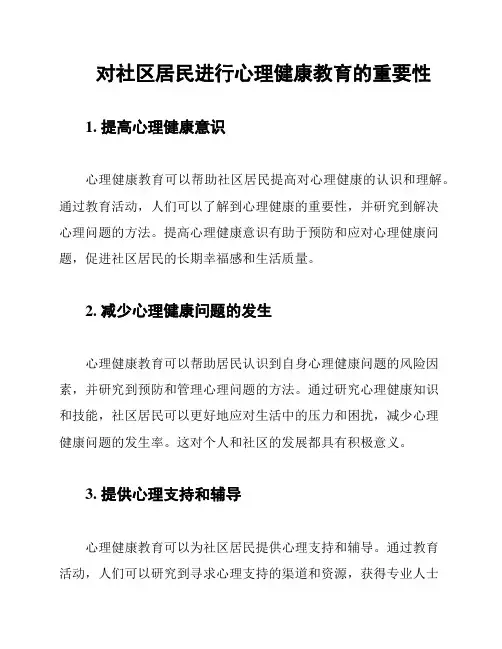 对社区居民进行心理健康教育的重要性

1. 提高心理健康意识

心理健康教育可以帮助社区居民提高对心理健康的认识和理解。通过教育活动，人们可以了解到心理健康的重要性，并研究到解决心理问题的方法。提高心理健康意识有助于预防和应对心理健康问题，促进社区居民的长期幸福感和生活质量。

2. 减少心理健康问题的发生

心理健康教育可以帮助居民认识到自身心理健康问题的风险因素，并研究到预防和管理心理问题的方法。通过研究心理健康知识和技能，社区居民可以更好地应对生活中的压力和困扰，减少心理健康问题的发生率。这对个人和社区的发展都具有积极意义。

3. 提供心理支持和辅导

心理健康教育可以为社区居民提供心理支持和辅导。通过教育活动，人们可以研究到寻求心理支持的渠道和资源，获得专业人士